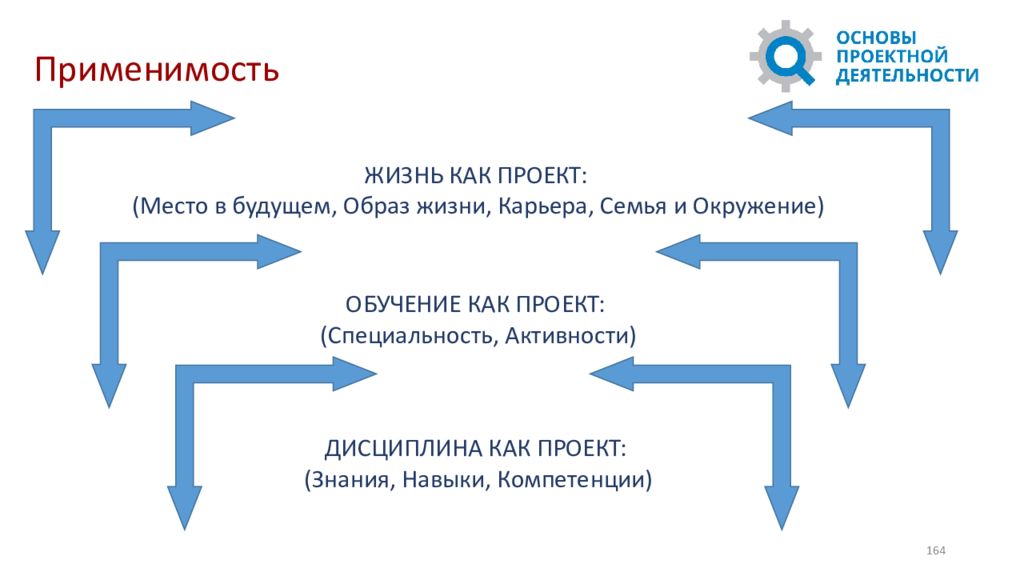 Применимость

ОСНОВЫ ПРОЕКТНОЙ ДЕЯТЕЛЬНОСТИ

ЖИЗНЬ КАК ПРОЕКТ:
(Место в будущем, Образ жизни, Карьера, Семья и Окружение)

ОБУЧЕНИЕ КАК ПРОЕКТ:
(Специальность, Активности)

ДИСЦИПЛИНА КАК ПРОЕКТ:
(Знания, Навыки, Компетенции)

164